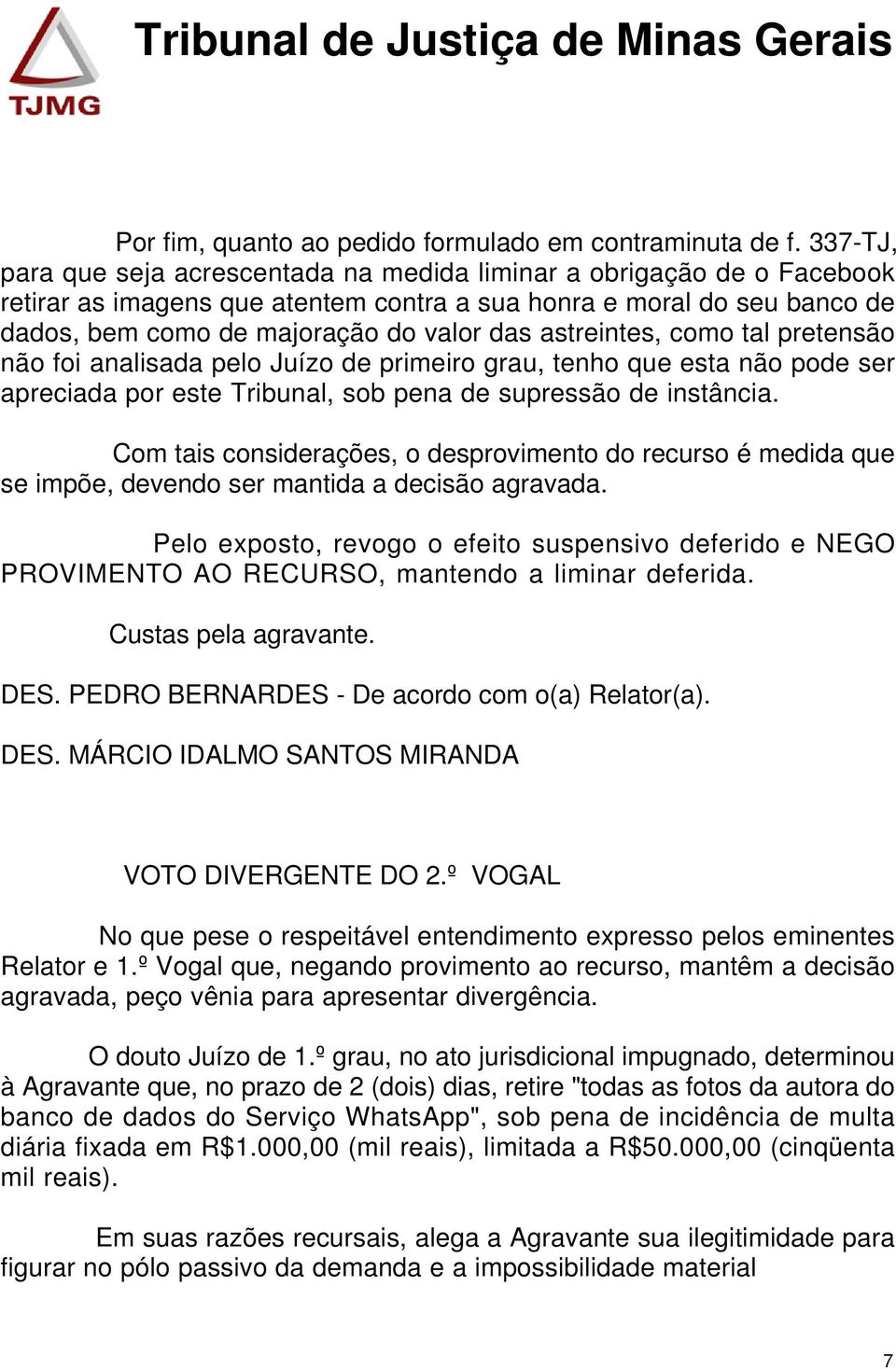 TJMG

Tribunal de Justiça de Minas Gerais

Por fim, quanto ao pedido formulado em contraminuta de f. 337-TJ, para que seja acrescentada na medida liminar a obrigação de o Facebook retirar as imagens que atentem contra a sua honra e moral do seu banco de dados, bem como de majoração do valor das astreintes, como tal pretensão não foi analisada pelo Juízo de primeiro grau, tenho que esta não pode ser apreciada por este Tribunal, sob pena de supressão de instância.

Com tais considerações, o desprovimento do recurso é medida que se impõe, devendo ser mantida a decisão agravada.

Pelo exposto, revogo o efeito suspensivo deferido e NEGO PROVIMENTO AO RECURSO, mantendo a liminar deferida.

Custas pela agravante.

DES. PEDRO BERNARDES - De acordo com o(a) Relator(a).

DES. MÁRCIO IDALMO SANTOS MIRANDA

VOTO DIVERGENTE DO 2.º VOGAL

No que pese o respeitável entendimento expresso pelos eminentes Relator e 1.º Vogal que, negando provimento ao recurso, mantêm a decisão agravada, peço vênia para apresentar divergência.

O douto Juízo de 1.º grau, no ato jurisdicional impugnado, determinou à Agravante que, no prazo de 2 (dois) dias, retire "todas as fotos da autora do banco de dados do Serviço WhatsApp", sob pena de incidência de multa diária fixada em R$1.000,00 (mil reais), limitada a R$50.000,00 (cinqüenta mil reais).

Em suas razões recursais, alega a Agravante sua ilegitimidade para figurar no pólo passivo da demanda e a impossibilidade material

7